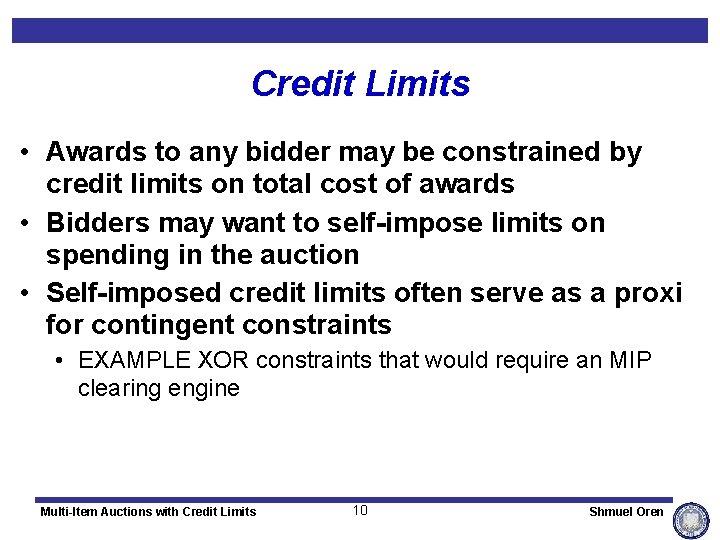 Credit Limits

• Awards to any bidder may be constrained by credit limits on total cost of awards

• Bidders may want to self-impose limits on spending in the auction

• Self-imposed credit limits often serve as a proxi for contingent constraints

• EXAMPLE XOR constraints that would require an MIP clearing engine

Multi-Item Auctions with Credit Limits 10 Shmuel Oren